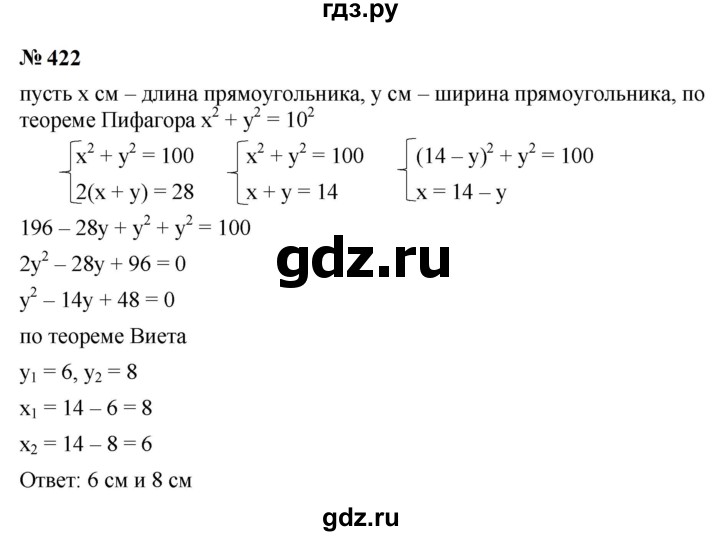 гдз.ру

№ 422

пусть x см – длина прямоугольника, y см – ширина прямоугольника, по теореме Пифагора $x^2 + y^2 = 10^2$

$\begin{cases} x^2 + y^2 = 100 \\ 2(x + y) = 28 \end{cases}$ $\begin{cases} x^2 + y^2 = 100 \\ x + y = 14 \end{cases}$ $\begin{cases} (14 - y)^2 + y^2 = 100 \\ x = 14 - y \end{cases}$

$196 - 28y + y^2 + y^2 = 100$

gdz.ru

$2y^2 - 28y + 96 = 0$

$y^2 - 14y + 48 = 0$

по теореме Виета

$y_1 = 6, y_2 = 8$

$x_1 = 14 - 6 = 8$

$x_2 = 14 - 8 = 6$

Ответ: 6 см и 8 см

gdz.ru